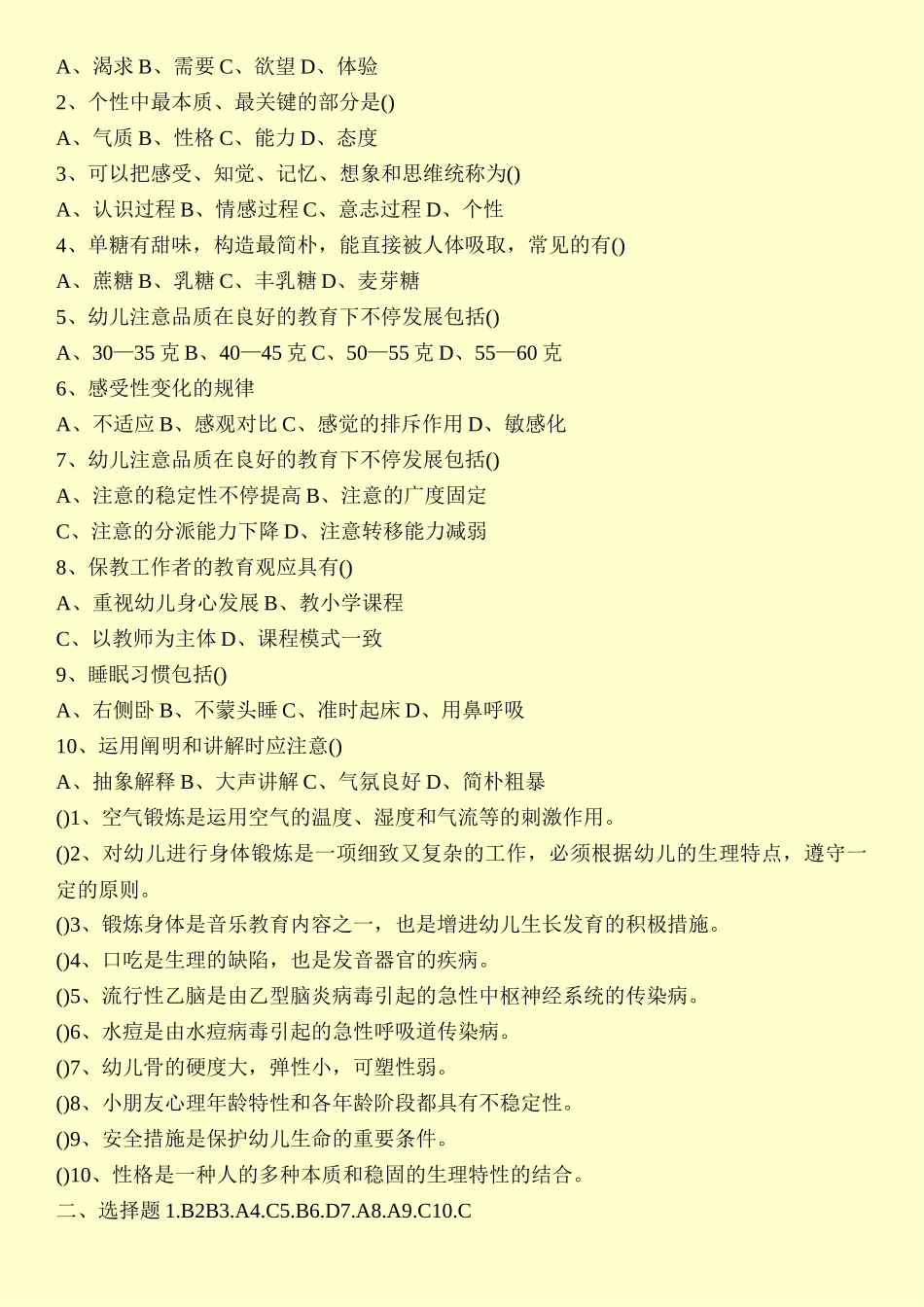 A、渴求 B、需要 C、欲望 D、体验
2、个性中最本质、最关键的部分是()
A、气质 B、性格 C、能力 D、态度
3、可以把感受、知觉、记忆、想象和思维统称为()
A、认识过程 B、情感过程 C、意志过程 D、个性
4、单糖有甜味，构造最简朴，能直接被人体吸取，常见的有()
A、蔗糖 B、乳糖 C、丰乳糖 D、麦芽糖
5、幼儿注意品质在良好的教育下不停发展包括()
A、30—35 克 B、40—45 克 C、50—55 克 D、55—60 克
6、感受性变化的规律
A、不适应 B、感观对比 C、感觉的排斥作用 D、敏感化
7、幼儿注意品质在良好的教育下不停发展包括()
A、注意的稳定性不停提高 B、注意的广度固定
C、注意的分派能力下降 D、注意转移能力减弱
8、保教工作者的教育观应具有()
A、重视幼儿身心发展 B、教小学课程
C、以教师为主体 D、课程模式一致
9、睡眠习惯包括()
A、右侧卧 B、不蒙头睡 C、准时起床 D、用鼻呼吸
10、运用阐明和讲解时应注意()
A、抽象解释 B、大声讲解 C、气氛良好 D、简朴粗暴
()1、空气锻炼是运用空气的温度、湿度和气流等的刺激作用。
()2、对幼儿进行身体锻炼是一项细致又复杂的工作，必须根据幼儿的生理特点，遵守一定的原则。
()3、锻炼身体是音乐教育内容之一，也是增进幼儿生长发育的积极措施。
()4、口吃是生理的缺陷，也是发音器官的疾病。
()5、流行性乙脑是由乙型脑炎病毒引起的急性中枢神经系统的传染病。
()6、水痘是由水痘病毒引起的急性呼吸道传染病。
()7、幼儿骨的硬度大，弹性小，可塑性弱。
()8、小朋友心理年龄特性和各年龄阶段都具有不稳定性。
()9、安全措施是保护幼儿生命的重要条件。
()10、性格是一种人的多种本质和稳固的生理特性的结合。
二、选择题 1.B2B3.A4.C5.B6.D7.A8.A9.C10.C